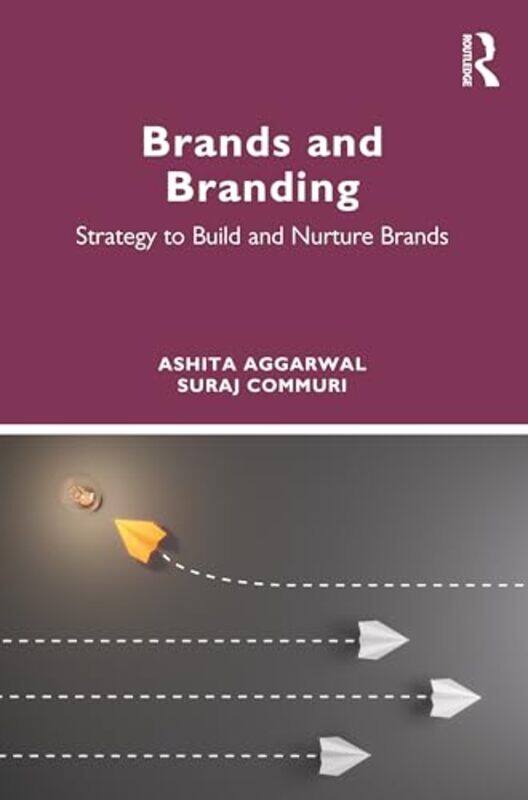 ROUTLEDGE

Brands and Branding

Strategy to Build and Nurture Brands

ASHITA AGGARWAL
SURAJ COMMURI